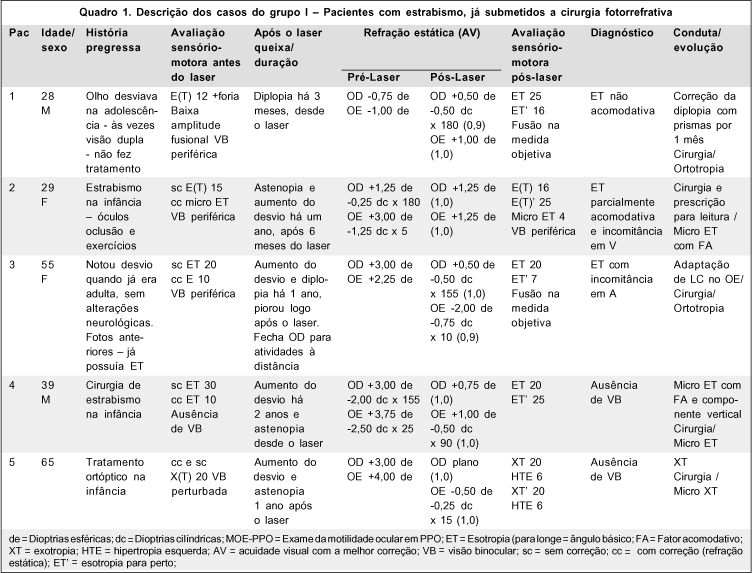 Quadro 1. Descrição dos casos do grupo I – Pacientes com estrabismo, já submetidos a cirurgia fotorrefrativa

| Pac | Idade/ sexo | História pregressa | Avaliação sensório-motora antes do laser | Após o laser queixa/ duração | Refração estática (AV) Pré-Laser | Refração estática (AV) Pós-Laser | Avaliação sensório-motora pós-laser | Diagnóstico | Conduta/ evolução |
|---|---|---|---|---|---|---|---|---|---|
| 1 | 28 M | Olho desviava na adolescência - às vezes visão dupla - não fez tratamento | E(T) 12 +foria Baixa amplitude fusional VB periférica | Diplopia há 3 meses, desde o laser | OD -0,75 de OE -1,00 de | OD +0,50 de -0,50 dc x 180 (0,9) OE +1,00 de (1,0) | ET 25 ET' 16 Fusão na medida objetiva | ET não acomodativa | Correção da diplopia com prismas por 1 mês Cirurgia/ Ortotropia |
| 2 | 29 F | Estrabismo na infância – óculos oclusão e exercícios | sc E(T) 15 cc micro ET VB periférica | Astenopia e aumento do desvio há um ano, após 6 meses do laser | OD +1,25 de -0,25 dc x 180 OE +3,00 de -1,25 dc x 5 | OD +1,25 de (1,0) OE +1,25 de (1,0) | E(T) 16 E(T)' 25 Micro ET 4 VB periférica | ET parcialmente acomodativa e incomitância em V | Cirurgia e prescrição para leitura / Micro ET com FA |
| 3 | 55 F | Notou desvio quando já era adulta, sem alterações neurológicas. Fotos anteriores – já possuía ET | sc ET 20 cc E 10 VB periférica | Aumento do desvio e diplopia há 1 ano, piorou logo após o laser. Fecha OD para atividades à distância | OD +3,00 de OE +2,25 de | OD +0,50 de -0,50 dc x 155 (1,0) OE -2,00 de -0,75 dc x 10 (0,9) | ET 20 ET' 7 Fusão na medida objetiva | ET com incomitância em A | Adaptação de LC no OE/ Cirurgia/ Ortotropia |
| 4 | 39 M | Cirurgia de estrabismo na infância | sc ET 30 cc ET 10 Ausência de VB | Aumento do desvio há 2 anos e astenopia desde o laser | OD +3,00 de -2,00 dc x 155 OE +3,75 de -2,50 dc x 25 | OD +0,75 de (1,0) OE +1,00 de -0,50 dc x 90 (1,0) | ET 20 ET' 25 | Ausência de VB | Micro ET com FA e componente vertical Cirurgia/ Micro ET |
| 5 | 65 | Tratamento ortóptico na infância | cc e sc X(T) 20 VB perturbada | Aumento do desvio e astenopia 1 ano após o laser | OD +3,00 de OE +4,00 de | OD plano (1,0) OE -0,50 de -0,25 dc x 15 (1,0) | XT 20 HTE 6 XT' 20 HTE 6 | Ausência de VB | XT Cirurgia / Micro XT |

de = Dioptrias esféricas; dc = Dioptrias cilíndricas; MOE-PPO = Exame da motilidade ocular em PPO; ET = Esotropia (para longe = ângulo básico; FA = Fator acomodativo; XT = exotropia; HTE = hipertropia esquerda; AV = acuidade visual com a melhor correção; VB = visão binocular; sc = sem correção; cc = com correção (refração estática); ET' = esotropia para perto;